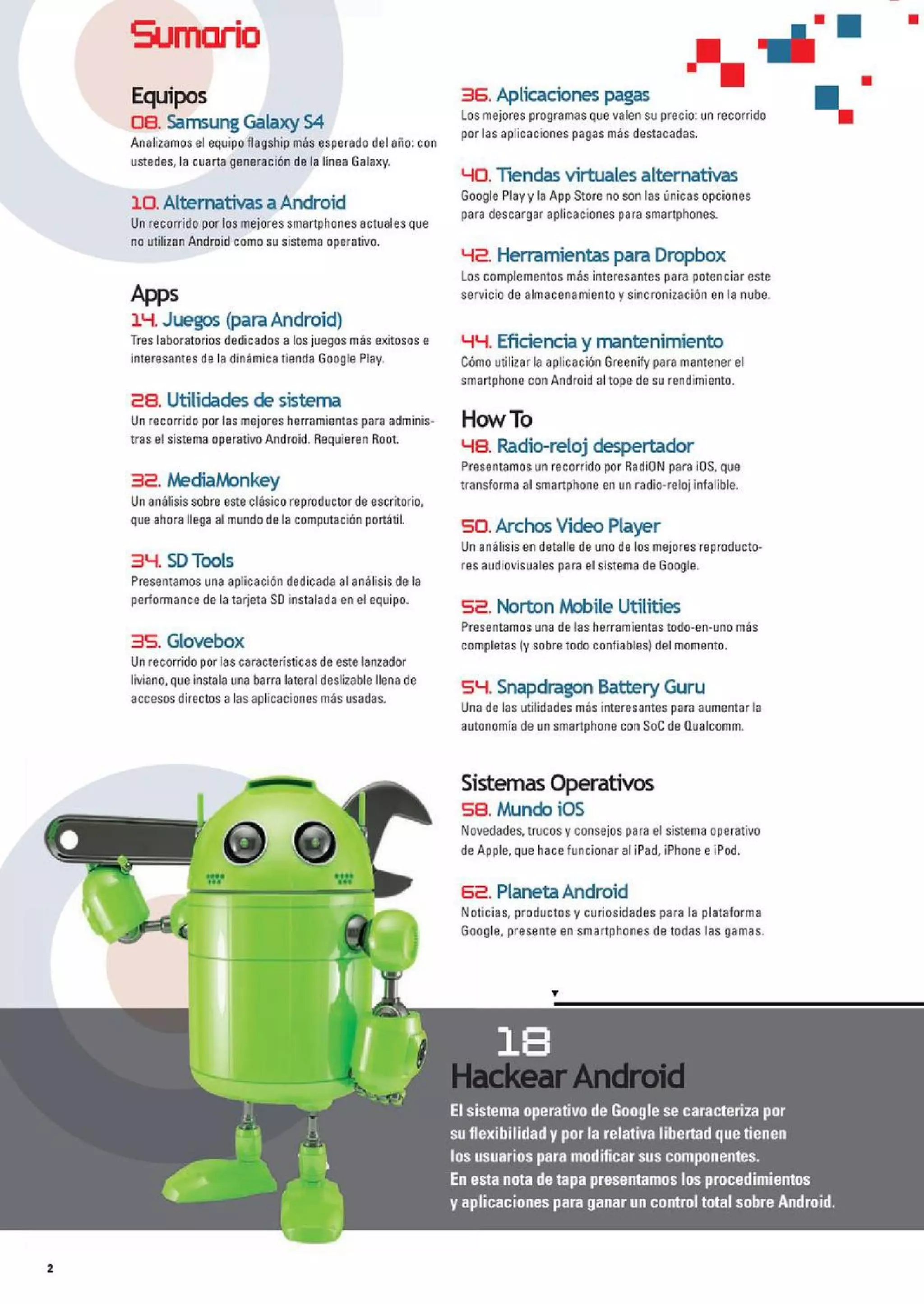 Sumario

Equipos
08. Samsung Galaxy S4
Analizamos el equipo flagship más esperado del año: con ustedes, la cuarta generación de la línea Galaxy.

10. Alternativas a Android
Un recorrido por los mejores smartphones actuales que no utilizan Android como su sistema operativo.

Apps
14. Juegos (para Android)
Tres laboratorios dedicados a los juegos más exitosos e interesantes de la dinámica tienda Google Play.

28. Utilidades de sistema
Un recorrido por las mejores herramientas para administras el sistema operativo Android. Requieren Root.

32. MediaMonkey
Un análisis sobre este clásico reproductor de escritorio, que ahora llega al mundo de la computación portátil.

34. SD Tools
Presentamos una aplicación dedicada al análisis de la performance de la tarjeta SD instalada en el equipo.

35. Glovebox
Un recorrido por las características de este lanzador liviano, que instala una barra lateral deslizable llena de accesos directos a las aplicaciones más usadas.

36. Aplicaciones pagas
Los mejores programas que valen su precio: un recorrido por las aplicaciones pagas más destacadas.

40. Tiendas virtuales alternativas
Google Play y la App Store no son las únicas opciones para descargar aplicaciones para smartphones.

42. Herramientas para Dropbox
Los complementos más interesantes para potenciar este servicio de almacenamiento y sincronización en la nube.

44. Eficiencia y mantenimiento
Cómo utilizar la aplicación Greenify para mantener el smartphone con Android al tope de su rendimiento.

How To
48. Radio-reloj despertador
Presentamos un recorrido por RadiON para iOS, que transforma al smartphone en un radio-reloj infalible.

50. Archos Video Player
Un análisis en detalle de uno de los mejores reproductores audiovisuales para el sistema de Google.

52. Norton Mobile Utilities
Presentamos una de las herramientas todo-en-uno más completas (y sobre todo confiables) del momento.

54. Snapdragon Battery Guru
Una de las utilidades más interesantes para aumentar la autonomía de un smartphone con SoC de Qualcomm.

Sistemas Operativos
58. Mundo iOS
Novedades, trucos y consejos para el sistema operativo de Apple, que hace funcionar al iPad, iPhone e iPod.

62. Planeta Android
Noticias, productos y curiosidades para la plataforma Google, presente en smartphones de todas las gamas.

18
Hackear Android
El sistema operativo de Google se caracteriza por su flexibilidad y por la relativa libertad que tienen los usuarios para modificar sus componentes.
En esta nota de tapa presentamos los procedimientos y aplicaciones para ganar un control total sobre Android.

2